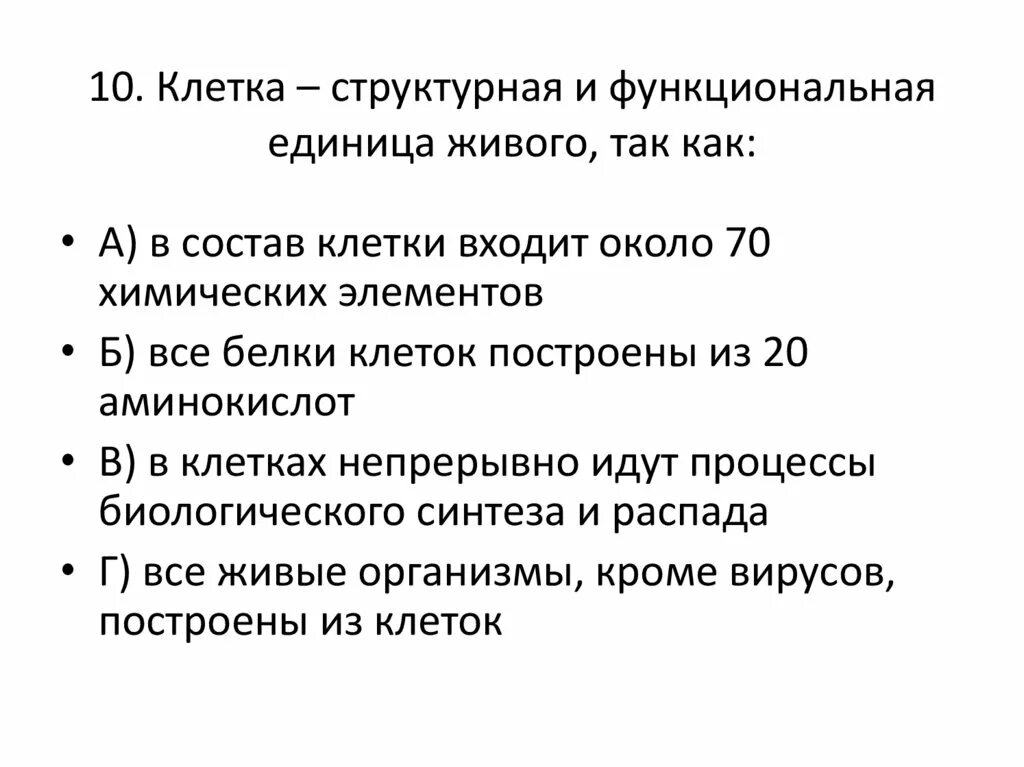 10. Клетка – структурная и функциональная единица живого, так как:

• А) в состав клетки входит около 70 химических элементов
• Б) все белки клеток построены из 20 аминокислот
• В) в клетках непрерывно идут процессы биологического синтеза и распада
• Г) все живые организмы, кроме вирусов, построены из клеток